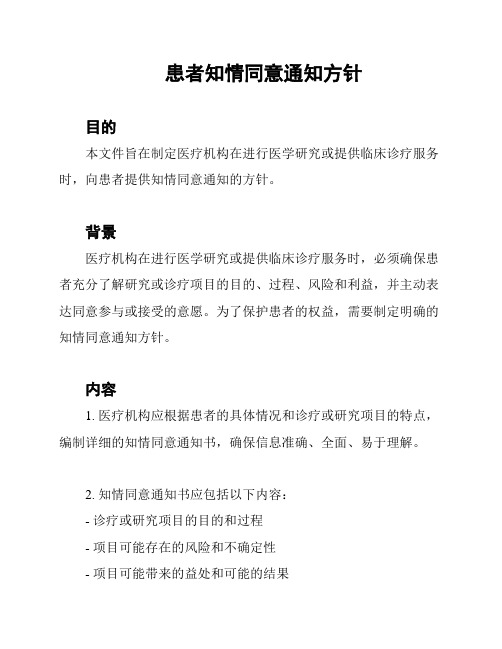 患者知情同意通知方针

目的

本文件旨在制定医疗机构在进行医学研究或提供临床诊疗服务时，向患者提供知情同意通知的方针。

背景

医疗机构在进行医学研究或提供临床诊疗服务时，必须确保患者充分了解研究或诊疗项目的目的、过程、风险和利益，并主动表达同意参与或接受的意愿。为了保护患者的权益，需要制定明确的知情同意通知方针。

内容

1. 医疗机构应根据患者的具体情况和诊疗或研究项目的特点，编制详细的知情同意通知书，确保信息准确、全面、易于理解。

2. 知情同意通知书应包括以下内容：
- 诊疗或研究项目的目的和过程
- 项目可能存在的风险和不确定性
- 项目可能带来的益处和可能的结果